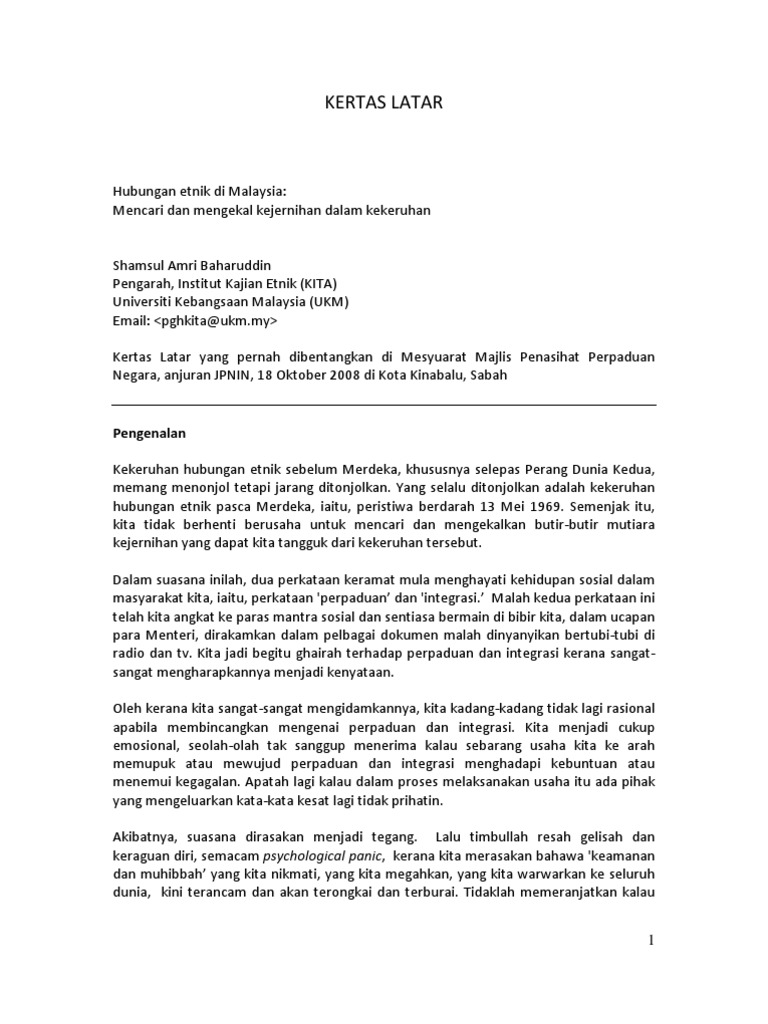 KERTAS LATAR

Hubungan etnik di Malaysia:
Mencari dan mengekal kejernihan dalam kekeruhan

Shamsul Amri Baharuddin
Pengarah, Institut Kajian Etnik (KITA)
Universiti Kebangsaan Malaysia (UKM)
Email: <pghkita@ukm.my>

Kertas Latar yang pernah dibentangkan di Mesyuarat Majlis Penasihat Perpaduan Negara, anjuran JPNIN, 18 Oktober 2008 di Kota Kinabalu, Sabah

Pengenalan

Kekeruhan hubungan etnik sebelum Merdeka, khususnya selepas Perang Dunia Kedua, memang menonjol tetapi jarang ditonjolkan. Yang selalu ditonjolkan adalah kekeruhan hubungan etnik pasca Merdeka, iaitu, peristiwa berdarah 13 Mei 1969. Semenjak itu, kita tidak berhenti berusaha untuk mencari dan mengekalkan butir-butir mutiara kejernihan yang dapat kita tangguk dari kekeruhan tersebut.

Dalam suasana inilah, dua perkataan keramat mula menghayati kehidupan sosial dalam masyarakat kita, iaitu, perkataan 'perpaduan' dan 'integrasi.' Malah kedua perkataan ini telah kita angkat ke paras mantra sosial dan sentiasa bermain di bibir kita, dalam ucapan para Menteri, dirakamkan dalam pelbagai dokumen malah dinyanyikan bertubi-tubi di radio dan tv. Kita jadi begitu ghairah terhadap perpaduan dan integrasi kerana sangat-sangat mengharapkannya menjadi kenyataan.

Oleh kerana kita sangat-sangat mengidamkannya, kita kadang-kadang tidak lagi rasional apabila membincangkan mengenai perpaduan dan integrasi. Kita menjadi cukup emosional, seolah-olah tak sanggup menerima kalau sebarang usaha kita ke arah memupuk atau mewujud perpaduan dan integrasi menghadapi kebuntuan atau menemui kegagalan. Apatah lagi kalau dalam proses melaksanakan usaha itu ada pihak yang mengeluarkan kata-kata kesat lagi tidak prihatin.

Akibatnya, suasana dirasakan menjadi tegang. Lalu timbullah resah gelisah dan keraguan diri, semacam psychological panic, kerana kita merasakan bahawa 'keamanan dan muhibbah' yang kita nikmati, yang kita megahkan, yang kita warwarkan ke seluruh dunia, kini terancam dan akan terongkai dan terburai. Tidaklah memeranjatkan kalau

1